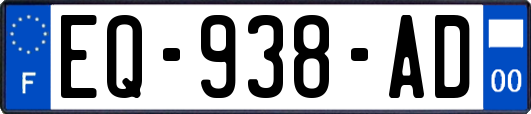 F
EQ-938-AD
00